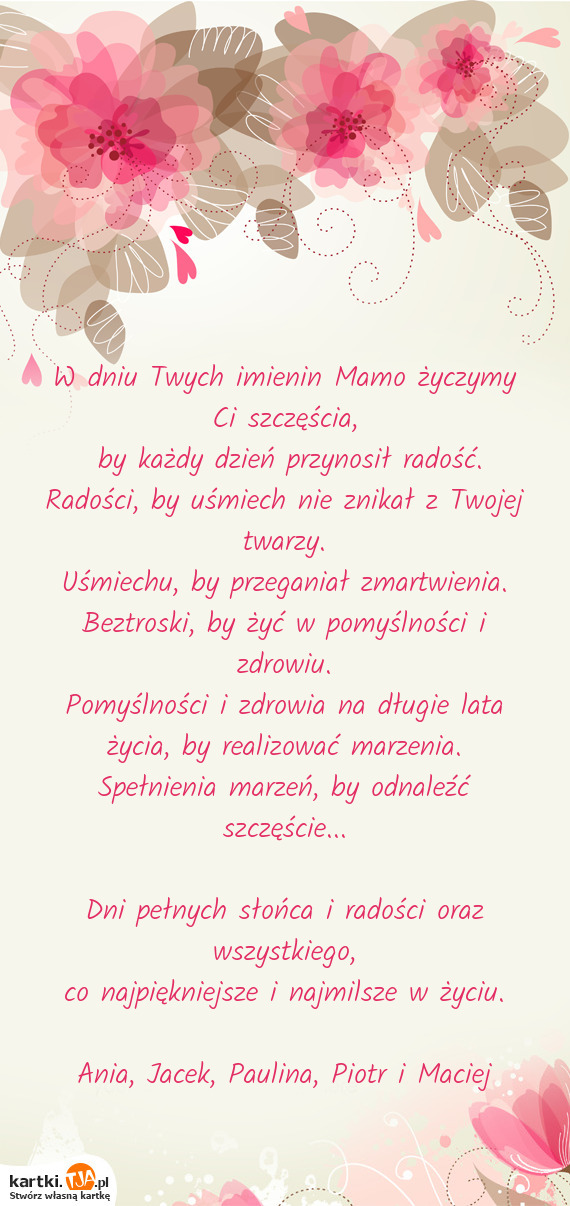 W dniu Twych imienin Mamo życzymy Ci szczęścia,
by każdy dzień przynosił radość.
Radości, by uśmiech nie znikał z Twojej twarzy.
Uśmiechu, by przeganiał zmartwienia.
Beztroski, by żyć w pomyślności i zdrowiu.
Pomyślności i zdrowia na długie lata życia, by realizować marzenia.
Spełnienia marzeń, by odnaleźć szczęście...

Dni pełnych słońca i radości oraz wszystkiego,
co najpiękniejsze i najmilsze w życiu.

Ania, Jacek, Paulina, Piotr i Maciej

kartki.TJA.pl
Stwórz własną kartkę